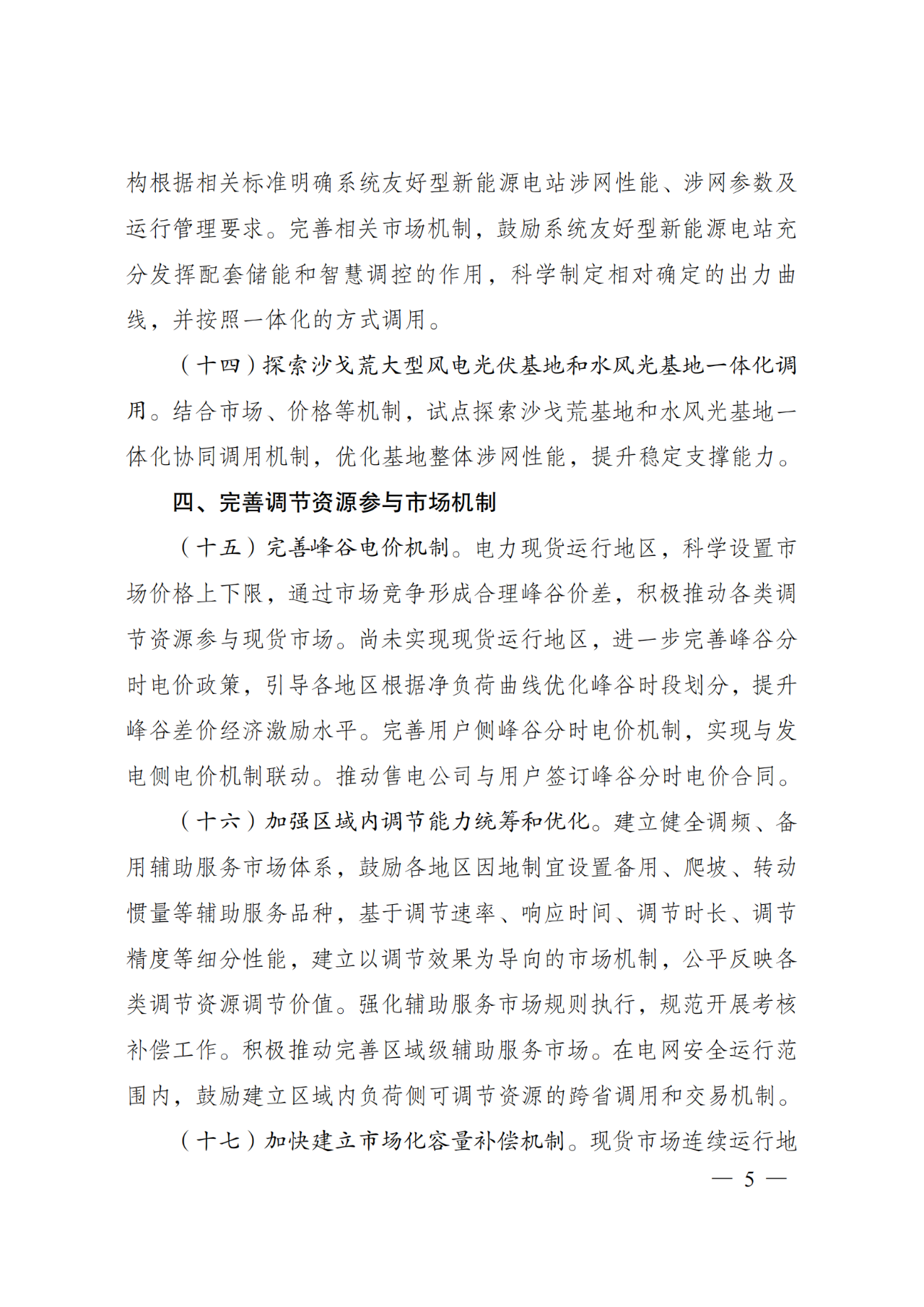 构根据相关标准明确系统友好型新能源电站涉网性能、涉网参数及运行管理要求。完善相关市场机制，鼓励系统友好型新能源电站充分发挥配套储能和智慧调控的作用，科学制定相对确定的出力曲线，并按照一体化的方式调用。

（十四）探索沙戈荒大型风电光伏基地和水风光基地一体化调用。结合市场、价格等机制，试点探索沙戈荒基地和水风光基地一体化协同调用机制，优化基地整体涉网性能，提升稳定支撑能力。

四、完善调节资源参与市场机制

（十五）完善峰谷电价机制。电力现货运行地区，科学设置市场价格上下限，通过市场竞争形成合理峰谷价差，积极推动各类调节资源参与现货市场。尚未实现现货运行地区，进一步完善峰谷分时电价政策，引导各地区根据净负荷曲线优化峰谷时段划分，提升峰谷差价经济激励水平。完善用户侧峰谷分时电价机制，实现与发电侧电价机制联动。推动售电公司与用户签订峰谷分时电价合同。

（十六）加强区域内调节能力统筹和优化。建立健全调频、备用辅助服务市场体系，鼓励各地区因地制宜设置备用、爬坡、转动惯量等辅助服务品种，基于调节速率、响应时间、调节时长、调节精度等细分性能，建立以调节效果为导向的市场机制，公平反映各类调节资源调节价值。强化辅助服务市场规则执行，规范开展考核补偿工作。积极推动完善区域级辅助服务市场。在电网安全运行范围内，鼓励建立区域内负荷侧可调节资源的跨省调用和交易机制。

（十七）加快建立市场化容量补偿机制。现货市场连续运行地

— 5 —